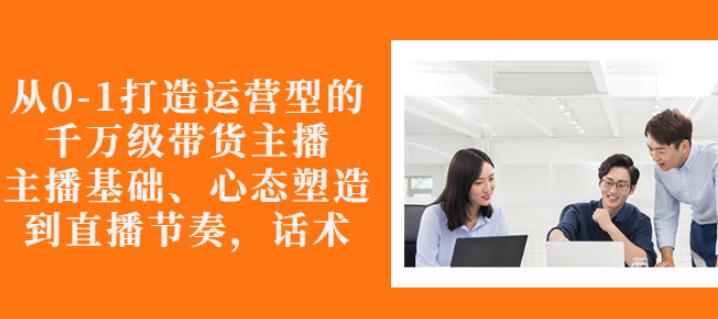 从0-1打造运营型的
千万级带货主播
主播基础、心态塑造
到直播节奏，话术